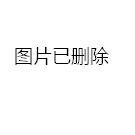 图片已删除